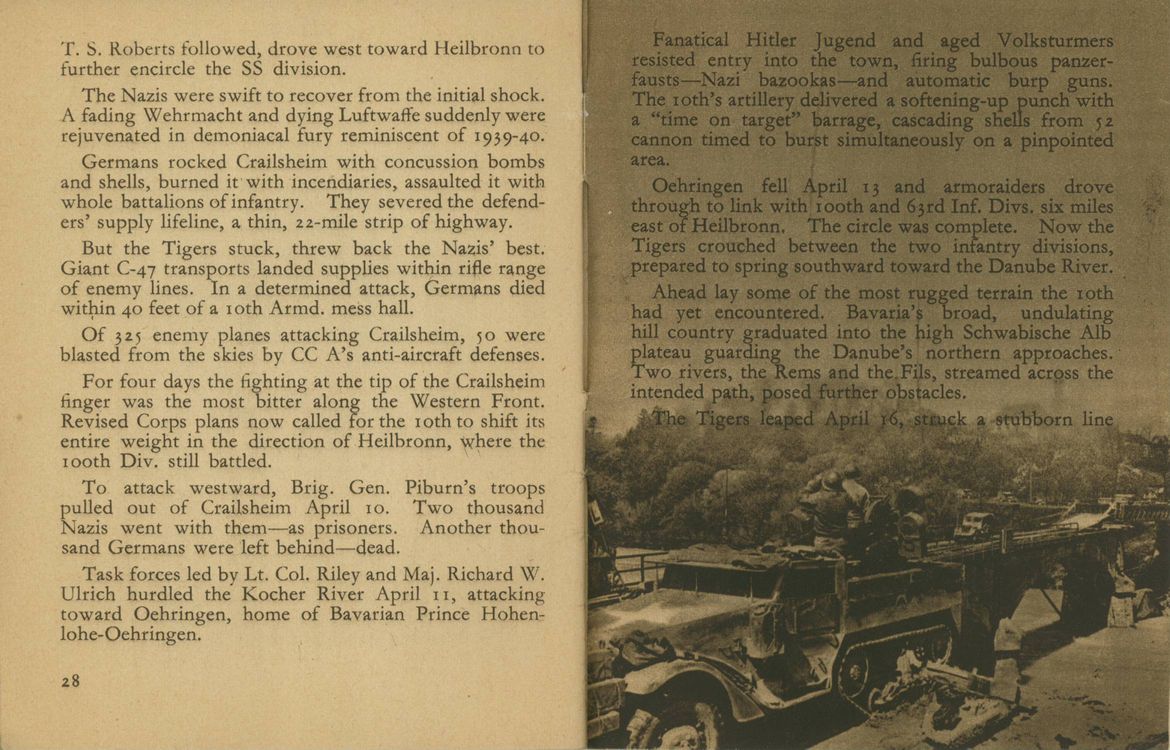 T. S. Roberts followed, drove west toward Heilbronn to further encircle the SS division.

The Nazis were swift to recover from the initial shock. A fading Wehrmacht and dying Luftwaffe suddenly were rejuvenated in demoniacal fury reminiscent of 1939-40.

Germans rocked Crailsheim with concussion bombs and shells, burned it with incendiaries, assaulted it with whole battalions of infantry. They severed the defenders' supply lifeline, a thin, 22-mile strip of highway.

But the Tigers stuck, threw back the Nazis' best. Giant C-47 transports landed supplies within rifle range of enemy lines. In a determined attack, Germans died within 40 feet of a 10th Armd. mess hall.

Of 325 enemy planes attacking Crailsheim, 50 were blasted from the skies by CC A's anti-aircraft defenses.

For four days the fighting at the tip of the Crailsheim finger was the most bitter along the Western Front. Revised Corps plans now called for the 10th to shift its entire weight in the direction of Heilbronn, where the 100th Div. still battled.

To attack westward, Brig. Gen. Piburn's troops pulled out of Crailsheim April 10. Two thousand Nazis went with them—as prisoners. Another thousand Germans were left behind—dead.

Task forces led by Lt. Col. Riley and Maj. Richard W. Ulrich hurdled the Kocher River April 11, attacking toward Oehringen, home of Bavarian Prince Hohenlohe-Oehringen.

28

Fanatical Hitler Jugend and aged Volksturmers resisted entry into the town, firing bulbous panzerfausts—Nazi bazookas—and automatic burp guns. The 10th's artillery delivered a softening-up punch with a "time on target" barrage, cascading shells from 52 cannon timed to burst simultaneously on a pinpointed area.

Oehringen fell April 13 and armoraiders drove through to link with 100th and 63rd Inf. Divs. six miles east of Heilbronn. The circle was complete. Now the Tigers crouched between the two infantry divisions, prepared to spring southward toward the Danube River.

Ahead lay some of the most rugged terrain the 10th had yet encountered. Bavaria's broad, undulating hill country graduated into the high Schwabische Alb plateau guarding the Danube's northern approaches. Two rivers, the Rems and the Fils, streamed across the intended path, posed further obstacles.

The Tigers leaped April 16, struck a stubborn line